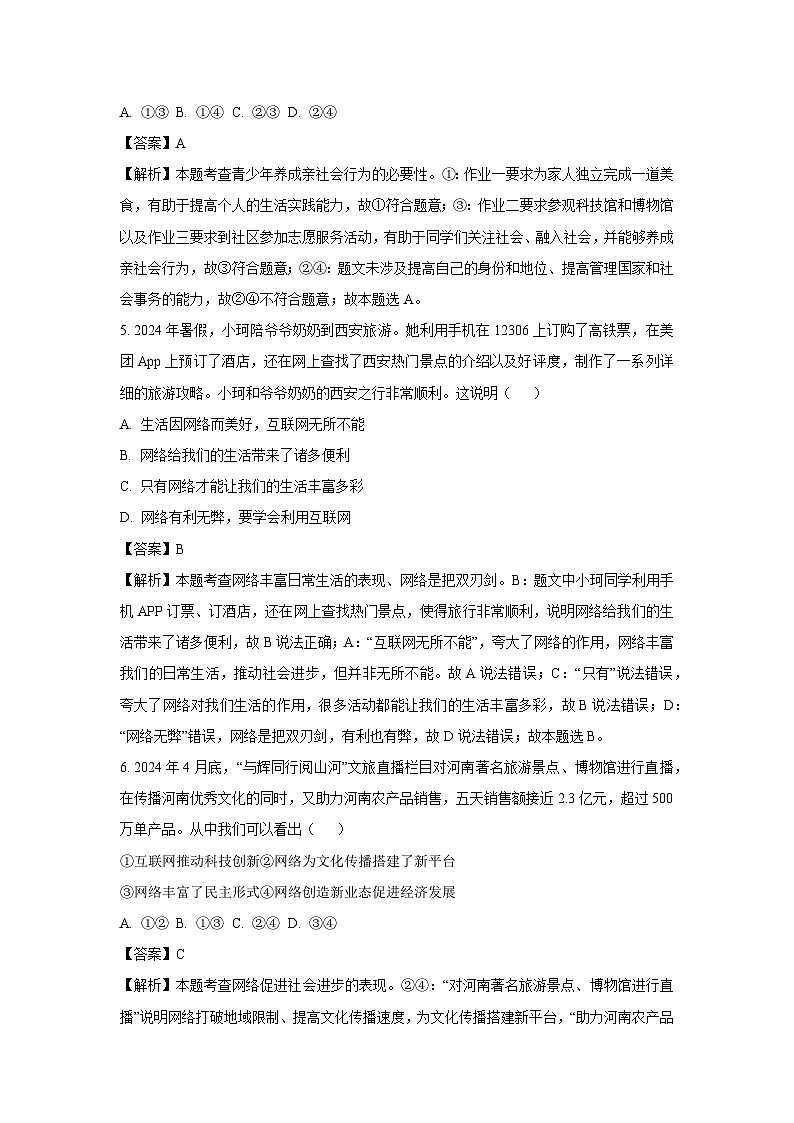 A. ①③ B. ①④ C. ②③ D. ②④

【答案】A

【解析】本题考查青少年养成亲社会行为的必要性。①：作业一要求为家人独立完成一道美食，有助于提高个人的生活实践能力，故①符合题意；③：作业二要求参观科技馆和博物馆以及作业三要求到社区参加志愿服务活动，有助于同学们关注社会、融入社会，并能够养成亲社会行为，故③符合题意；②④：题文未涉及提高自己的身份和地位、提高管理国家和社会事务的能力，故②④不符合题意；故本题选 A。

5. 2024 年暑假，小珂陪爷爷奶奶到西安旅游。她利用手机在 12306 上订购了高铁票，在美团 App 上预订了酒店，还在网上查找了西安热门景点的介绍以及好评度，制作了一系列详细的旅游攻略。小珂和爷爷奶奶的西安之行非常顺利。这说明（　　）

A. 生活因网络而美好，互联网无所不能

B. 网络给我们的生活带来了诸多便利

C. 只有网络才能让我们的生活丰富多彩

D. 网络有利无弊，要学会利用互联网

【答案】B

【解析】本题考查网络丰富日常生活的表现、网络是把双刃剑。B：题文中小珂同学利用手机 APP 订票、订酒店，还在网上查找热门景点，使得旅行非常顺利，说明网络给我们的生活带来了诸多便利，故 B 说法正确；A：“互联网无所不能”，夸大了网络的作用，网络丰富我们的日常生活，推动社会进步，但并非无所不能。故 A 说法错误；C：“只有”说法错误，夸大了网络对我们生活的作用，很多活动都能让我们的生活丰富多彩，故 B 说法错误；D：“网络无弊”错误，网络是把双刃剑，有利也有弊，故 D 说法错误；故本题选 B。

6. 2024 年 4 月底，“与辉同行阅山河”文旅直播栏目对河南著名旅游景点、博物馆进行直播，在传播河南优秀文化的同时，又助力河南农产品销售，五天销售额接近 2.3 亿元，超过 500 万单产品。从中我们可以看出（　　）

①互联网推动科技创新②网络为文化传播搭建了新平台

③网络丰富了民主形式④网络创造新业态促进经济发展

A. ①② B. ①③ C. ②④ D. ③④

【答案】C

【解析】本题考查网络促进社会进步的表现。②④：“对河南著名旅游景点、博物馆进行直播”说明网络打破地域限制、提高文化传播速度，为文化传播搭建新平台，“助力河南农产品